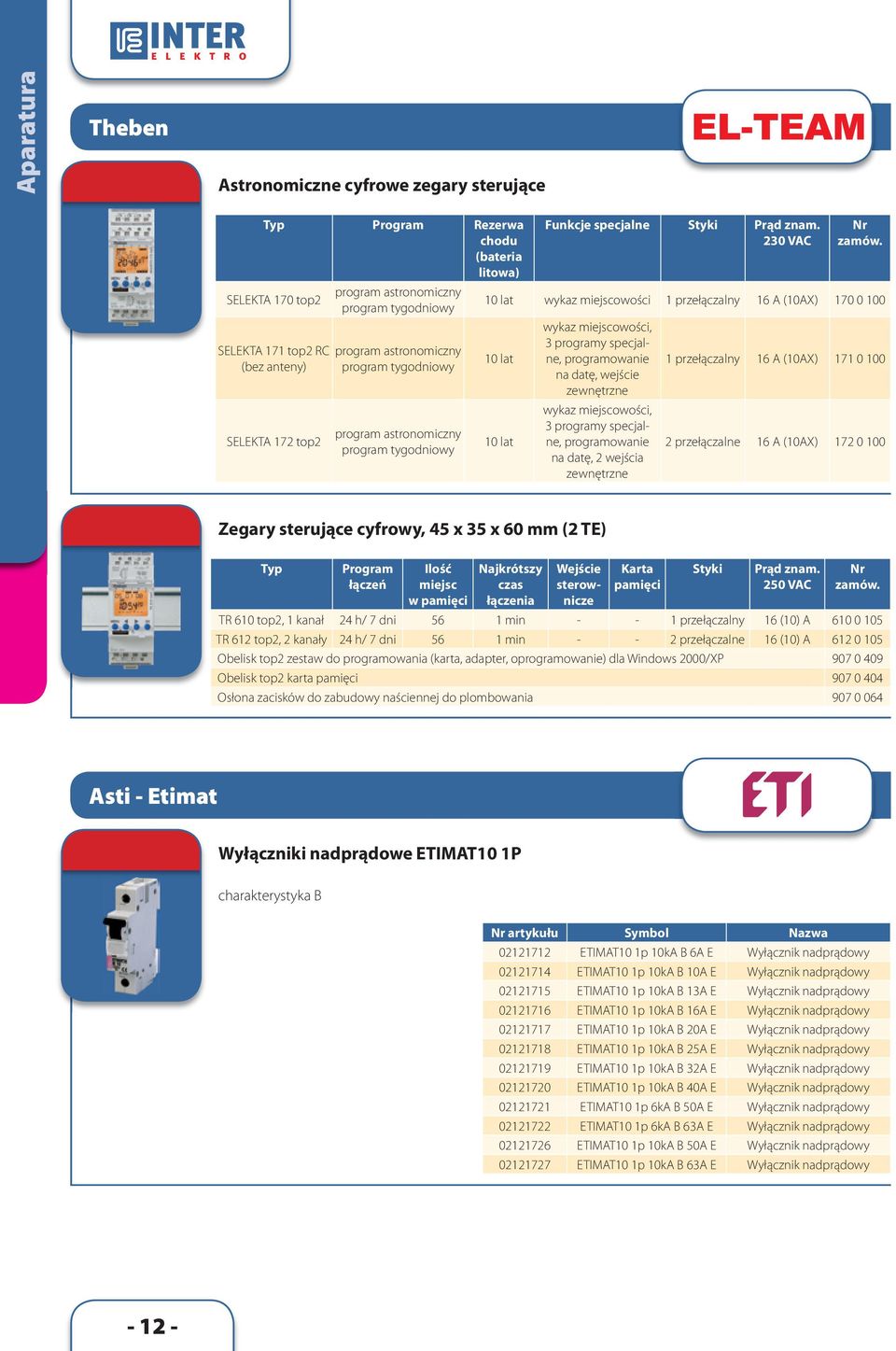 Aparatura

INTER ELEKTRO

Theben

EL-TEAM

Astronomiczne cyfrowe zegary sterujące

| Typ | Program | Rezerwa chodu (bateria litowa) | Funkcje specjalne | Styki | Prąd znam. 230 VAC | Nr zamów. |
|---|---|---|---|---|---|---|
| SELEKTA 170 top2 | program astronomiczny program tygodniowy | 10 lat | wykaz miejscowości | 1 przełączalny | 16 A (10AX) | 170 0 100 |
| SELEKTA 171 top2 RC (bez anteny) | program astronomiczny program tygodniowy | 10 lat | wykaz miejscowości, 3 programy specjalne, programowanie na datę, wejście zewnętrzne | 1 przełączalny | 16 A (10AX) | 171 0 100 |
| SELEKTA 172 top2 | program astronomiczny program tygodniowy | 10 lat | wykaz miejscowości, 3 programy specjalne, programowanie na datę, 2 wejścia zewnętrzne | 2 przełączalne | 16 A (10AX) | 172 0 100 |

Zegary sterujące cyfrowy, 45 x 35 x 60 mm (2 TE)

| Typ | Program łączeń | Ilość miejsc w pamięci | Najkrótszy czas łączenia | Wejście sterownicze | Karta pamięci | Styki | Prąd znam. 250 VAC | Nr zamów. |
|---|---|---|---|---|---|---|---|---|
| TR 610 top2, 1 kanał | 24 h/ 7 dni | 56 | 1 min | - | - | 1 przełączalny | 16 (10) A | 610 0 105 |
| TR 612 top2, 2 kanały | 24 h/ 7 dni | 56 | 1 min | - | - | 2 przełączalne | 16 (10) A | 612 0 105 |
| Obelisk top2 zestaw do programowania (karta, adapter, oprogramowanie) dla Windows 2000/XP | | | | | | | | 907 0 409 |
| Obelisk top2 karta pamięci | | | | | | | | 907 0 404 |
| Osłona zacisków do zabudowy naściennej do plombowania | | | | | | | | 907 0 064 |

Asti - Etimat

ETI

Wyłączniki nadprądowe ETIMAT10 1P

charakterystyka B

| Nr artykułu | Symbol | Nazwa |
|---|---|---|
| 02121712 | ETIMAT10 1p 10kA B 6A E | Wyłącznik nadprądowy |
| 02121714 | ETIMAT10 1p 10kA B 10A E | Wyłącznik nadprądowy |
| 02121715 | ETIMAT10 1p 10kA B 13A E | Wyłącznik nadprądowy |
| 02121716 | ETIMAT10 1p 10kA B 16A E | Wyłącznik nadprądowy |
| 02121717 | ETIMAT10 1p 10kA B 20A E | Wyłącznik nadprądowy |
| 02121718 | ETIMAT10 1p 10kA B 25A E | Wyłącznik nadprądowy |
| 02121719 | ETIMAT10 1p 10kA B 32A E | Wyłącznik nadprądowy |
| 02121720 | ETIMAT10 1p 10kA B 40A E | Wyłącznik nadprądowy |
| 02121721 | ETIMAT10 1p 6kA B 50A E | Wyłącznik nadprądowy |
| 02121722 | ETIMAT10 1p 6kA B 63A E | Wyłącznik nadprądowy |
| 02121726 | ETIMAT10 1p 10kA B 50A E | Wyłącznik nadprądowy |
| 02121727 | ETIMAT10 1p 10kA B 63A E | Wyłącznik nadprądowy |

- 12 -